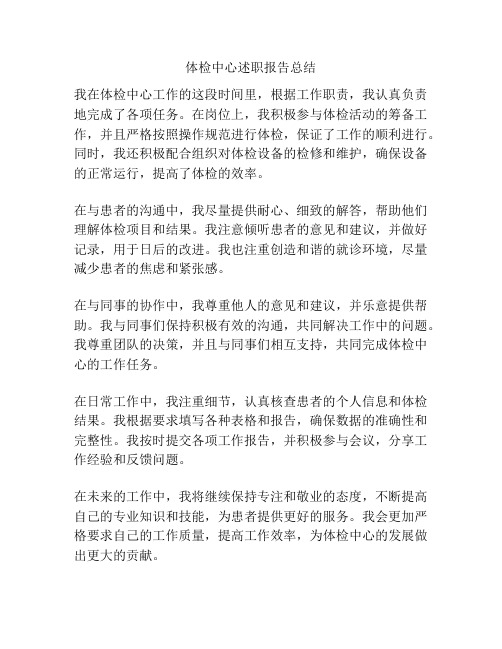 体检中心述职报告总结

我在体检中心工作的这段时间里，根据工作职责，我认真负责地完成了各项任务。在岗位上，我积极参与体检活动的筹备工作，并且严格按照操作规范进行体检，保证了工作的顺利进行。同时，我还积极配合组织对体检设备的检修和维护，确保设备的正常运行，提高了体检的效率。

在与患者的沟通中，我尽量提供耐心、细致的解答，帮助他们理解体检项目和结果。我注意倾听患者的意见和建议，并做好记录，用于日后的改进。我也注重创造和谐的就诊环境，尽量减少患者的焦虑和紧张感。

在与同事的协作中，我尊重他人的意见和建议，并乐意提供帮助。我与同事们保持积极有效的沟通，共同解决工作中的问题。我尊重团队的决策，并且与同事们相互支持，共同完成体检中心的工作任务。

在日常工作中，我注重细节，认真核查患者的个人信息和体检结果。我根据要求填写各种表格和报告，确保数据的准确性和完整性。我按时提交各项工作报告，并积极参与会议，分享工作经验和反馈问题。

在未来的工作中，我将继续保持专注和敬业的态度，不断提高自己的专业知识和技能，为患者提供更好的服务。我会更加严格要求自己的工作质量，提高工作效率，为体检中心的发展做出更大的贡献。